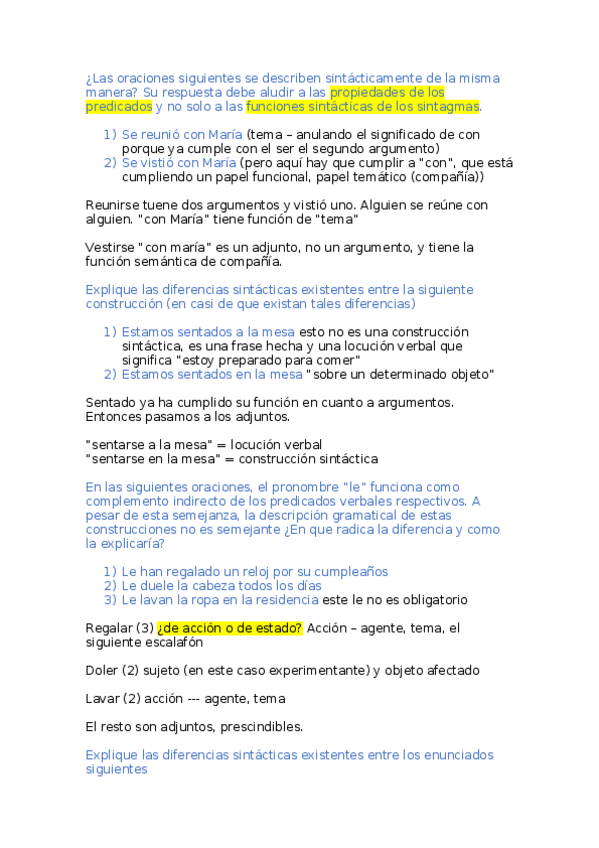 ¿Las oraciones siguientes se describen sintácticamente de la misma manera? Su respuesta debe aludir a las propiedades de los predicados y no solo a las funciones sintácticas de los sintagmas.

1) Se reunió con María (tema – anulando el significado de con porque ya cumple con el ser el segundo argumento)
2) Se vistió con María (pero aquí hay que cumplir a "con", que está cumpliendo un papel funcional, papel temático (compañía))

Reunirse tuene dos argumentos y vistió uno. Alguien se reúne con alguien. "con María" tiene función de "tema"

Vestirse "con maría" es un adjunto, no un argumento, y tiene la función semántica de compañía.

Explique las diferencias sintácticas existentes entre la siguiente construcción (en casi de que existan tales diferencias)

1) Estamos sentados a la mesa esto no es una construcción sintáctica, es una frase hecha y una locución verbal que significa "estoy preparado para comer"
2) Estamos sentados en la mesa "sobre un determinado objeto"

Sentado ya ha cumplido su función en cuanto a argumentos. Entonces pasamos a los adjuntos.

"sentarse a la mesa" = locución verbal
"sentarse en la mesa" = construcción sintáctica

En las siguientes oraciones, el pronombre "le" funciona como complemento indirecto de los predicados verbales respectivos. A pesar de esta semejanza, la descripción gramatical de estas construcciones no es semejante ¿En que radica la diferencia y como la explicaría?

1) Le han regalado un reloj por su cumpleaños
2) Le duele la cabeza todos los días
3) Le lavan la ropa en la residencia este le no es obligatorio

Regalar (3) ¿de acción o de estado? Acción – agente, tema, el siguiente escalafón

Doler (2) sujeto (en este caso experimentante) y objeto afectado

Lavar (2) acción --- agente, tema

El resto son adjuntos, prescindibles.

Explique las diferencias sintácticas existentes entre los enunciados siguientes